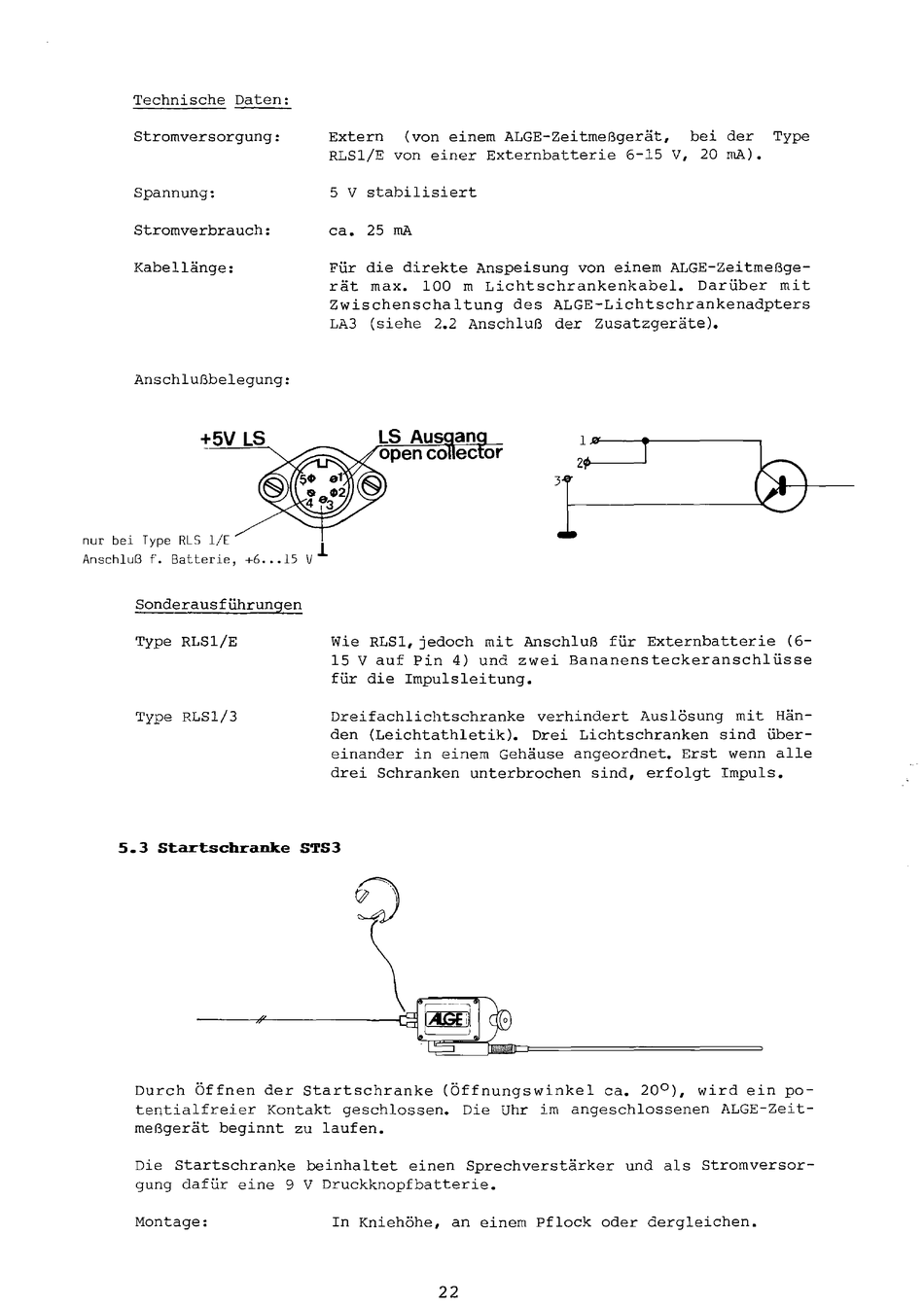 Technische Daten:

Stromversorgung: Extern (von einem ALGE-Zeitmeßgerät, bei der Type RLS1/E von einer Externbatterie 6-15 V, 20 mA).

Spannung: 5 V stabilisiert

Stromverbrauch: ca. 25 mA

Kabellänge: Für die direkte Anspeisung von einem ALGE-Zeitmeßgerät max. 100 m Lichtschrankenkabel. Darüber mit Zwischenschaltung des ALGE-Lichtschrankenadpters LA3 (siehe 2.2 Anschluß der Zusatzgeräte).

Anschlußbelegung:

+5V LS

LS Ausgang open collector

5 1 2 4 3

nur bei Type RLS 1/E Anschluß f. Batterie, +6...15 V

1 2 3

Sonderausführungen

Type RLS1/E Wie RLS1, jedoch mit Anschluß für Externbatterie (6-15 V auf Pin 4) und zwei Bananensteckeranschlüsse für die Impulsleitung.

Type RLS1/3 Dreifachlichtschranke verhindert Auslösung mit Händen (Leichtathletik). Drei Lichtschranken sind übereinander in einem Gehäuse angeordnet. Erst wenn alle drei Schranken unterbrochen sind, erfolgt Impuls.

5.3 Startschranke STS3

ALGE

Durch Öffnen der Startschranke (Öffnungswinkel ca. 20°), wird ein potentialfreier Kontakt geschlossen. Die Uhr im angeschlossenen ALGE-Zeitmeßgerät beginnt zu laufen.

Die Startschranke beinhaltet einen Sprechverstärker und als Stromversorgung dafür eine 9 V Druckknopfbatterie.

Montage: In Kniehöhe, an einem Pflock oder dergleichen.

22